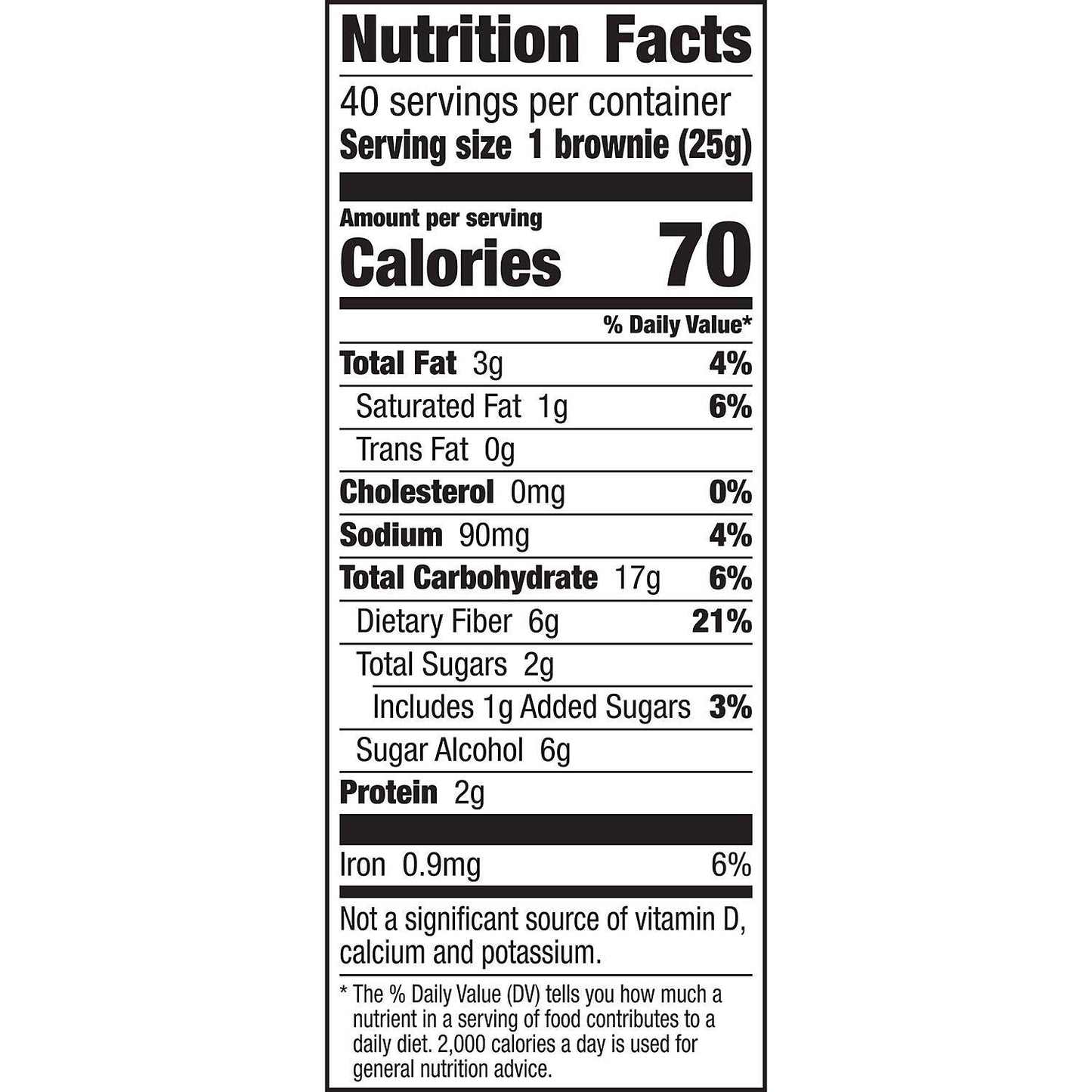 Nutrition Facts

40 servings per container
Serving size 1 brownie (25g)

Amount per serving
Calories 70

% Daily Value*

Total Fat 3g 4%
Saturated Fat 1g 6%
Trans Fat 0g
Cholesterol 0mg 0%
Sodium 90mg 4%
Total Carbohydrate 17g 6%
Dietary Fiber 6g 21%
Total Sugars 2g
Includes 1g Added Sugars 3%
Sugar Alcohol 6g
Protein 2g

Iron 0.9mg 6%

Not a significant source of vitamin D, calcium and potassium.

* The % Daily Value (DV) tells you how much a nutrient in a serving of food contributes to a daily diet. 2,000 calories a day is used for general nutrition advice.